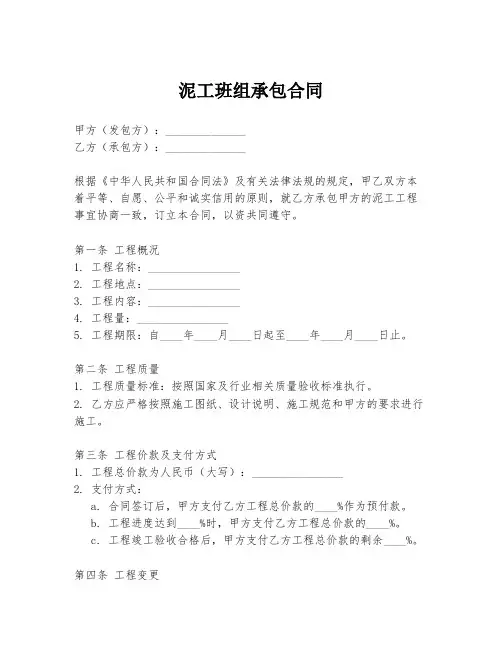 泥工班组承包合同

甲方（发包方）：______________
乙方（承包方）：______________

根据《中华人民共和国合同法》及有关法律法规的规定，甲乙双方本着平等、自愿、公平和诚实信用的原则，就乙方承包甲方的泥工工程事宜协商一致，订立本合同，以资共同遵守。

第一条 工程概况
1. 工程名称：________________
2. 工程地点：________________
3. 工程内容：________________
4. 工程量：________________
5. 工程期限：自____年____月____日起至____年____月____日止。

第二条 工程质量
1. 工程质量标准：按照国家及行业相关质量验收标准执行。
2. 乙方应严格按照施工图纸、设计说明、施工规范和甲方的要求进行施工。

第三条 工程价款及支付方式
1. 工程总价款为人民币（大写）：________________
2. 支付方式：
a. 合同签订后，甲方支付乙方工程总价款的____%作为预付款。
b. 工程进度达到____%时，甲方支付乙方工程总价款的____%。
c. 工程竣工验收合格后，甲方支付乙方工程总价款的剩余____%。

第四条 工程变更